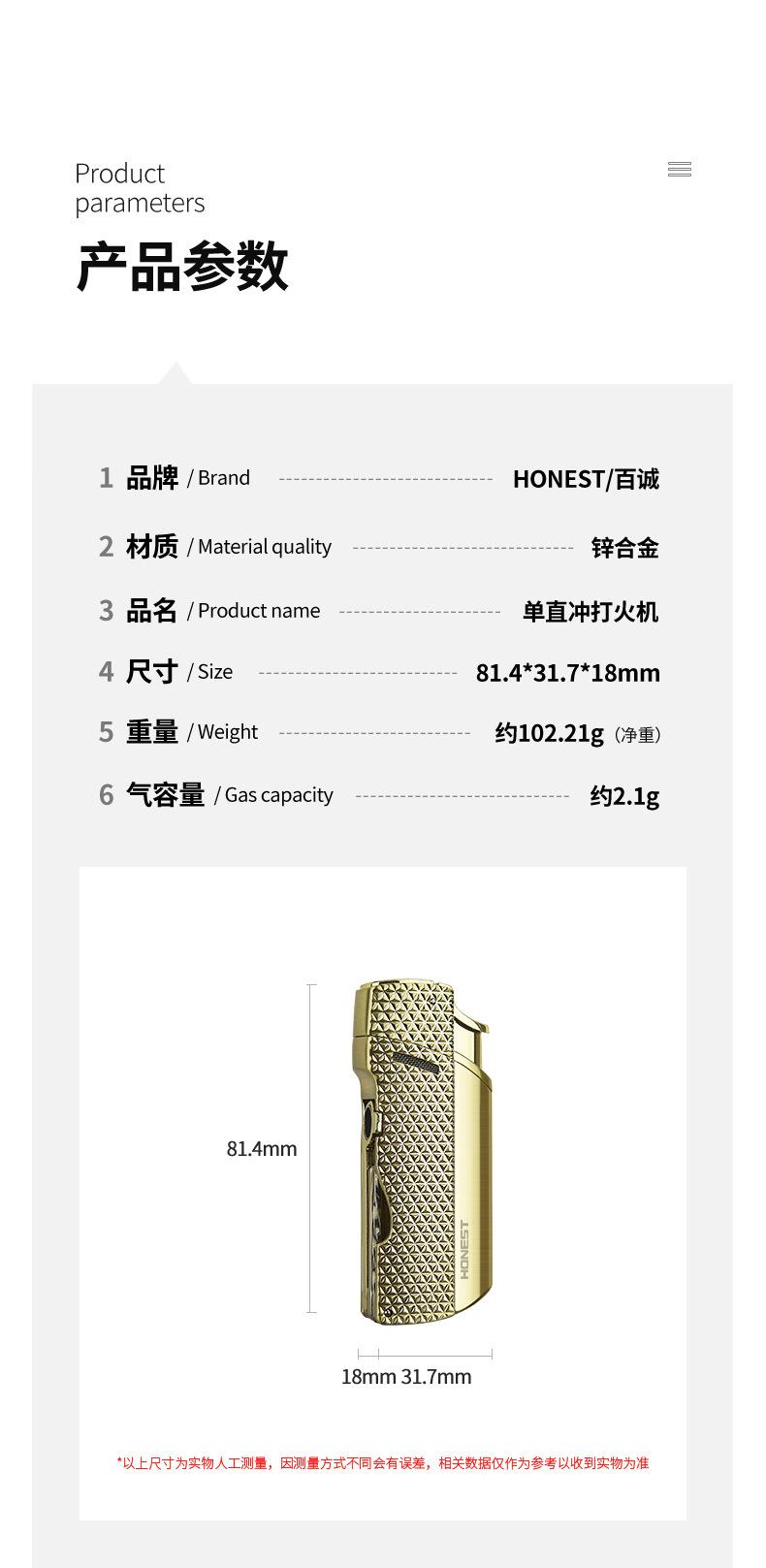 Product parameters

产品参数

1 品牌 / Brand HONEST/百诚

2 材质 / Material quality 锌合金

3 品名 / Product name 单直冲打火机

4 尺寸 / Size 81.4*31.7*18mm

5 重量 / Weight 约102.21g（净重）

6 气容量 / Gas capacity 约2.1g

81.4mm

HONEST

18mm 31.7mm

*以上尺寸为实物人工测量，因测量方式不同会有误差，相关数据仅作为参考以收到实物为准